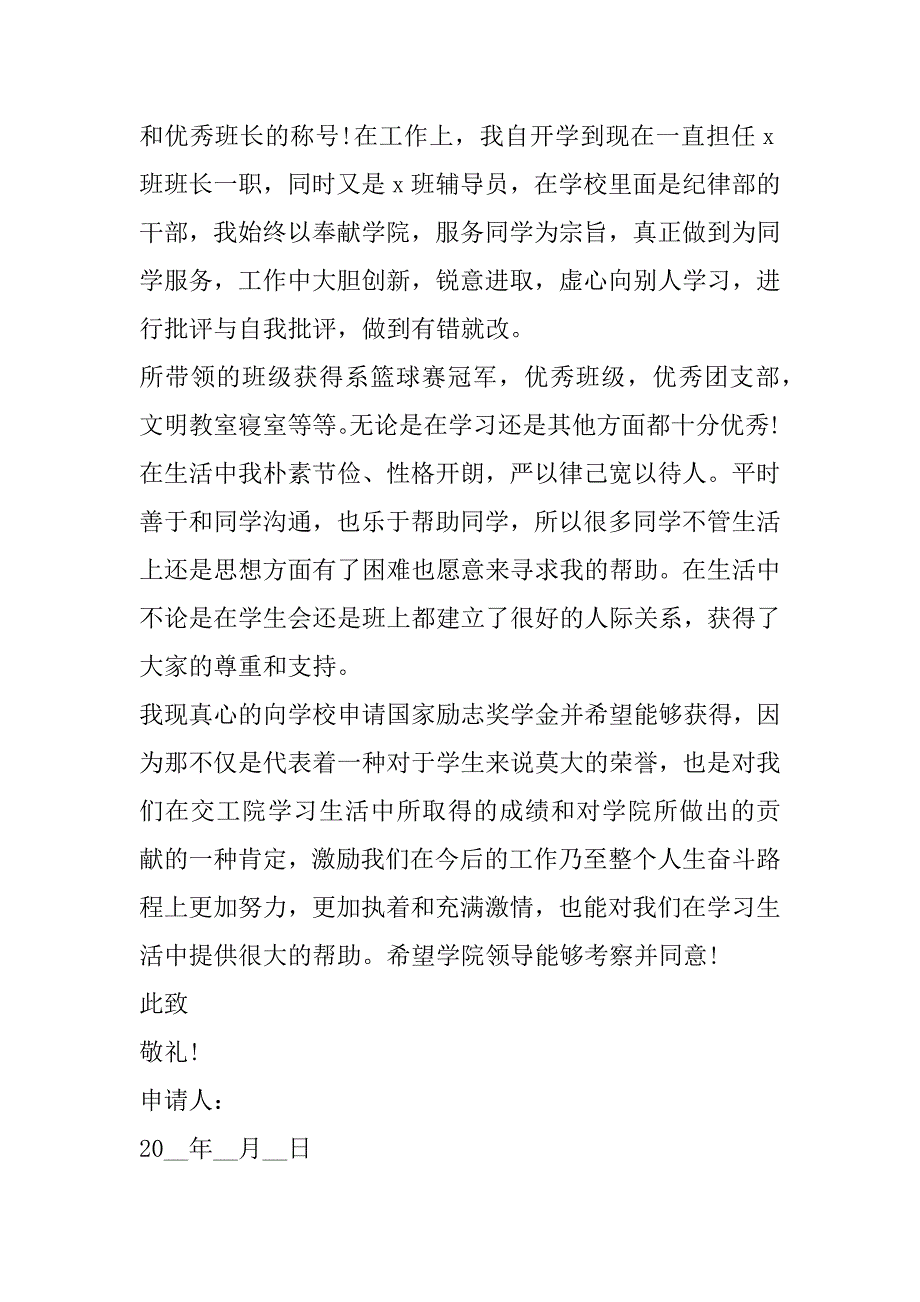 和优秀班长的称号!在工作上，我自开学到现在一直担任 x 班班长一职，同时又是 x 班辅导员，在学校里面是纪律部的干部，我始终以奉献学院，服务同学为宗旨，真正做到为同学服务，工作中大胆创新，锐意进取，虚心向别人学习，进行批评与自我批评，做到有错就改。

所带领的班级获得系篮球赛冠军，优秀班级，优秀团支部，文明教室寝室等等。无论是在学习还是其他方面都十分优秀!

在生活中我朴素节俭、性格开朗，严以律己宽以待人。平时善于和同学沟通，也乐于帮助同学，所以很多同学不管生活上还是思想方面有了困难也愿意来寻求我的帮助。在生活中不论是在学生会还是班上都建立了很好的人际关系，获得了大家的尊重和支持。

我现真心的向学校申请国家励志奖学金并希望能够获得，因为那不仅是代表着一种对于学生来说莫大的荣誉，也是对我们在交工院学习生活中所取得的成绩和对学院所做出的贡献的一种肯定，激励我们在今后的工作乃至整个人生奋斗路程上更加努力，更加执着和充满激情，也能对我们在学习生活中提供很大的帮助。希望学院领导能够考察并同意!

此致

敬礼!

申请人：

20__年__月__日